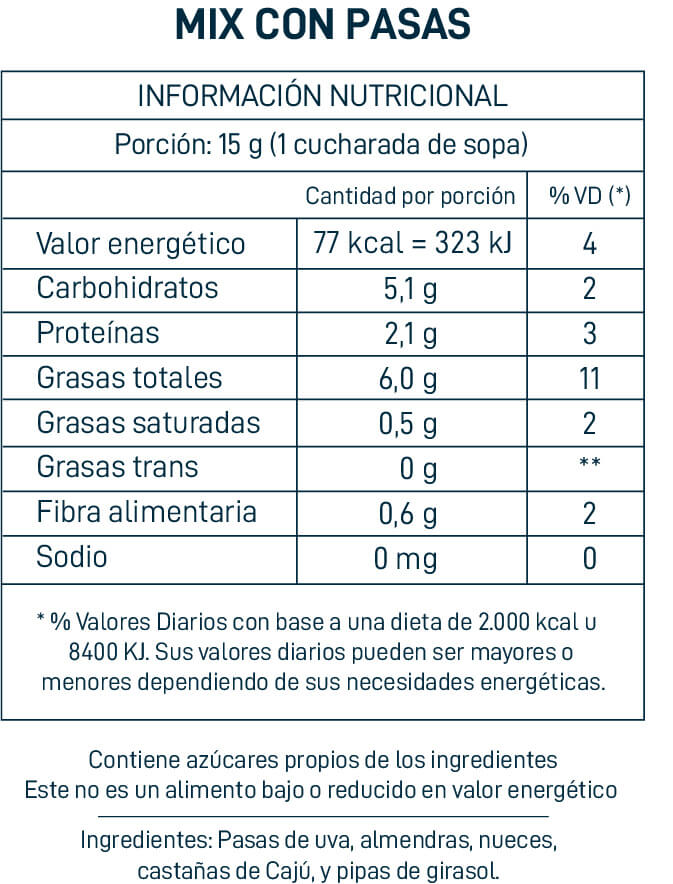 MIX CON PASAS

INFORMACIÓN NUTRICIONAL

Porción: 15 g (1 cucharada de sopa)

| | Cantidad por porción | % VD (*) |
|---|---|---|
| Valor energético | 77 kcal = 323 kJ | 4 |
| Carbohidratos | 5,1 g | 2 |
| Proteínas | 2,1 g | 3 |
| Grasas totales | 6,0 g | 11 |
| Grasas saturadas | 0,5 g | 2 |
| Grasas trans | 0 g | ** |
| Fibra alimentaria | 0,6 g | 2 |
| Sodio | 0 mg | 0 |

* % Valores Diarios con base a una dieta de 2.000 kcal u 8400 KJ. Sus valores diarios pueden ser mayores o menores dependiendo de sus necesidades energéticas.

Contiene azúcares propios de los ingredientes
Este no es un alimento bajo o reducido en valor energético

Ingredientes: Pasas de uva, almendras, nueces, castañas de Cajú, y pipas de girasol.